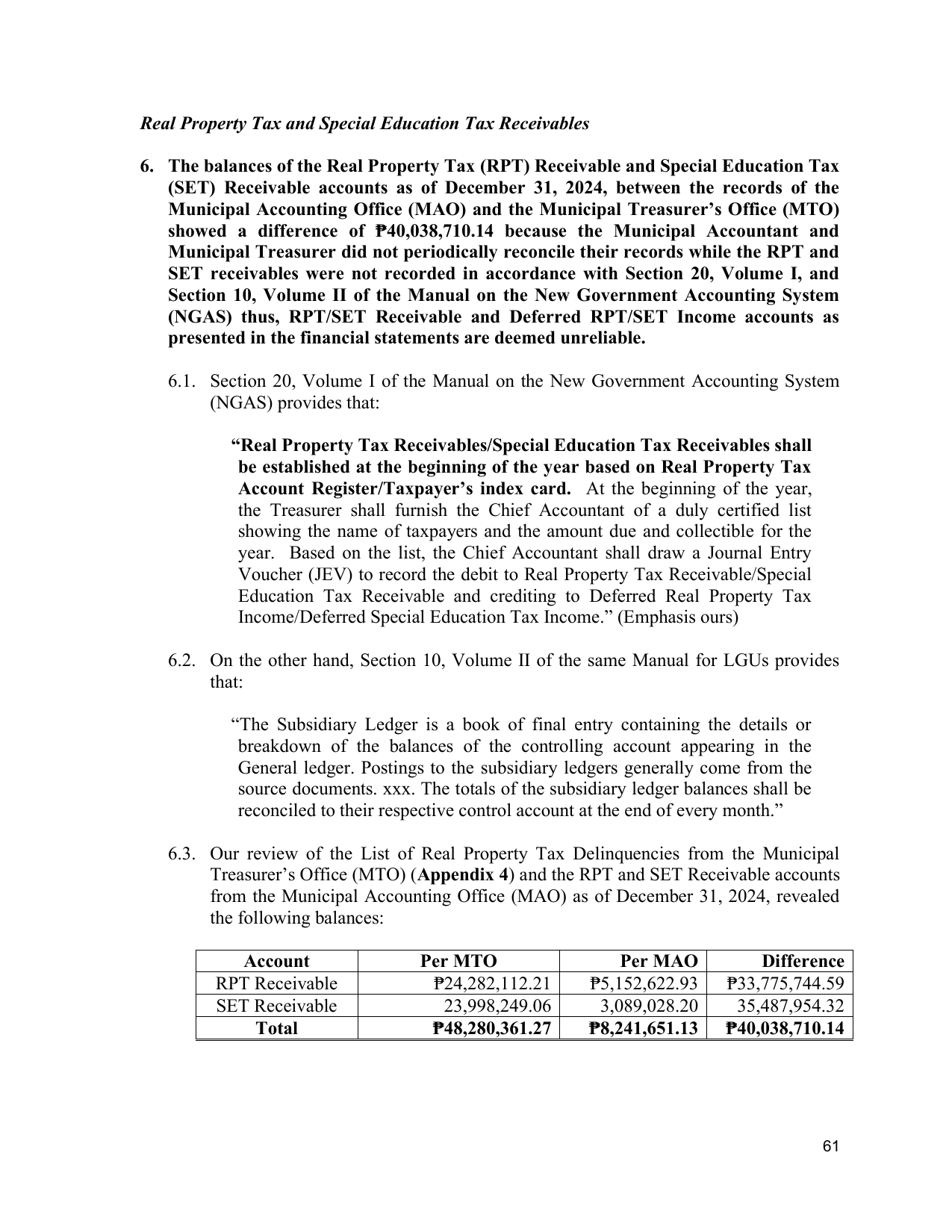 Real Property Tax and Special Education Tax Receivables

6. The balances of the Real Property Tax (RPT) Receivable and Special Education Tax (SET) Receivable accounts as of December 31, 2024, between the records of the Municipal Accounting Office (MAO) and the Municipal Treasurer's Office (MTO) showed a difference of ₱40,038,710.14 because the Municipal Accountant and Municipal Treasurer did not periodically reconcile their records while the RPT and SET receivables were not recorded in accordance with Section 20, Volume I, and Section 10, Volume II of the Manual on the New Government Accounting System (NGAS) thus, RPT/SET Receivable and Deferred RPT/SET Income accounts as presented in the financial statements are deemed unreliable.

6.1. Section 20, Volume I of the Manual on the New Government Accounting System (NGAS) provides that:

"Real Property Tax Receivables/Special Education Tax Receivables shall be established at the beginning of the year based on Real Property Tax Account Register/Taxpayer's index card. At the beginning of the year, the Treasurer shall furnish the Chief Accountant of a duly certified list showing the name of taxpayers and the amount due and collectible for the year. Based on the list, the Chief Accountant shall draw a Journal Entry Voucher (JEV) to record the debit to Real Property Tax Receivable/Special Education Tax Receivable and crediting to Deferred Real Property Tax Income/Deferred Special Education Tax Income." (Emphasis ours)

6.2. On the other hand, Section 10, Volume II of the same Manual for LGUs provides that:

"The Subsidiary Ledger is a book of final entry containing the details or breakdown of the balances of the controlling account appearing in the General ledger. Postings to the subsidiary ledgers generally come from the source documents. xxx. The totals of the subsidiary ledger balances shall be reconciled to their respective control account at the end of every month."

6.3. Our review of the List of Real Property Tax Delinquencies from the Municipal Treasurer's Office (MTO) (Appendix 4) and the RPT and SET Receivable accounts from the Municipal Accounting Office (MAO) as of December 31, 2024, revealed the following balances:

| Account | Per MTO | Per MAO | Difference |
|---|---|---|---|
| RPT Receivable | ₱24,282,112.21 | ₱5,152,622.93 | ₱33,775,744.59 |
| SET Receivable | 23,998,249.06 | 3,089,028.20 | 35,487,954.32 |
| Total | ₱48,280,361.27 | ₱8,241,651.13 | ₱40,038,710.14 |

61